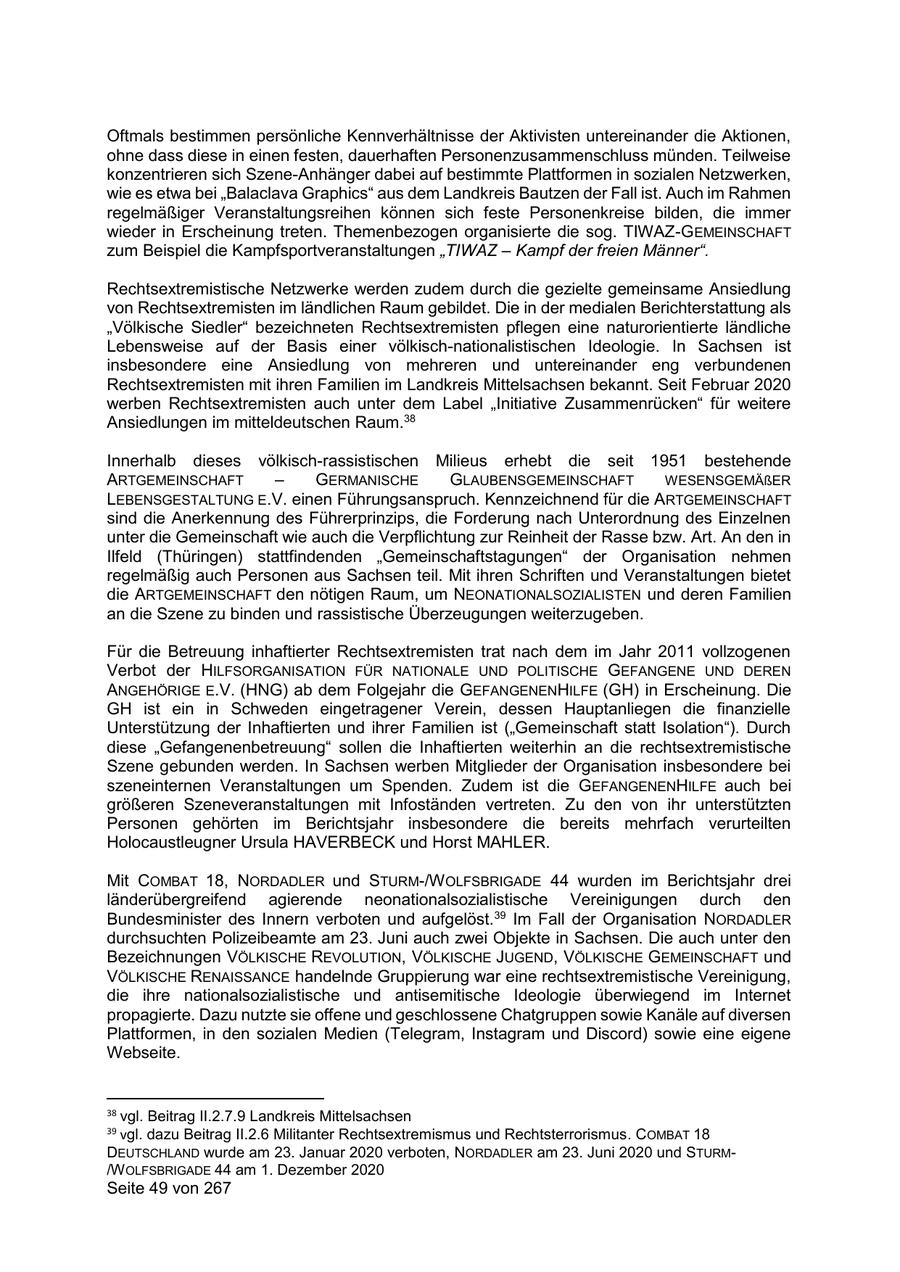 Oftmals bestimmen persönliche Kennverhältnisse der Aktivisten untereinander die Aktionen, ohne dass diese in einen festen, dauerhaften Personenzusammenschluss münden. Teilweise konzentrieren sich Szene-Anhänger dabei auf bestimmte Plattformen in sozialen Netzwerken, wie es etwa bei „Balaclava Graphics“ aus dem Landkreis Bautzen der Fall ist. Auch im Rahmen regelmäßiger Veranstaltungsreihen können sich feste Personenkreise bilden, die immer wieder in Erscheinung treten. Themenbezogen organisierte die sog. TIWAZ-GEMEINSCHAFT zum Beispiel die Kampfsportveranstaltungen „TIWAZ – Kampf der freien Männer“.

Rechtsextremistische Netzwerke werden zudem durch die gezielte gemeinsame Ansiedlung von Rechtsextremisten im ländlichen Raum gebildet. Die in der medialen Berichterstattung als „Völkische Siedler“ bezeichneten Rechtsextremisten pflegen eine naturorientierte ländliche Lebensweise auf der Basis einer völkisch-nationalistischen Ideologie. In Sachsen ist insbesondere eine Ansiedlung von mehreren und untereinander eng verbundenen Rechtsextremisten mit ihren Familien im Landkreis Mittelsachsen bekannt. Seit Februar 2020 werben Rechtsextremisten auch unter dem Label „Initiative Zusammenrücken“ für weitere Ansiedlungen im mitteldeutschen Raum.$^{38}$

Innerhalb dieses völkisch-rassistischen Milieus erhebt die seit 1951 bestehende ARTGEMEINSCHAFT – GERMANISCHE GLAUBENSGEMEINSCHAFT WESENSGEMÄßER LEBENSGESTALTUNG E.V. einen Führungsanspruch. Kennzeichnend für die ARTGEMEINSCHAFT sind die Anerkennung des Führerprinzips, die Forderung nach Unterordnung des Einzelnen unter die Gemeinschaft wie auch die Verpflichtung zur Reinheit der Rasse bzw. Art. An den in Ilfeld (Thüringen) stattfindenden „Gemeinschaftstagungen“ der Organisation nehmen regelmäßig auch Personen aus Sachsen teil. Mit ihren Schriften und Veranstaltungen bietet die ARTGEMEINSCHAFT den nötigen Raum, um NEONATIONALSOZIALISTEN und deren Familien an die Szene zu binden und rassistische Überzeugungen weiterzugeben.

Für die Betreuung inhaftierter Rechtsextremisten trat nach dem im Jahr 2011 vollzogenen Verbot der HILFSORGANISATION FÜR NATIONALE UND POLITISCHE GEFANGENE UND DEREN ANGEHÖRIGE E.V. (HNG) ab dem Folgejahr die GEFANGENENHILFE (GH) in Erscheinung. Die GH ist ein in Schweden eingetragener Verein, dessen Hauptanliegen die finanzielle Unterstützung der Inhaftierten und ihrer Familien ist („Gemeinschaft statt Isolation“). Durch diese „Gefangenenbetreuung“ sollen die Inhaftierten weiterhin an die rechtsextremistische Szene gebunden werden. In Sachsen werben Mitglieder der Organisation insbesondere bei szeneinternen Veranstaltungen um Spenden. Zudem ist die GEFANGENENHILFE auch bei größeren Szeneveranstaltungen mit Infoständen vertreten. Zu den von ihr unterstützten Personen gehörten im Berichtsjahr insbesondere die bereits mehrfach verurteilten Holocaustleugner Ursula HAVERBECK und Horst MAHLER.

Mit COMBAT 18, NORDADLER und STURM-/WOLFSBRIGADE 44 wurden im Berichtsjahr drei länderübergreifend agierende neonationalsozialistische Vereinigungen durch den Bundesminister des Innern verboten und aufgelöst.$^{39}$ Im Fall der Organisation NORDADLER durchsuchten Polizeibeamte am 23. Juni auch zwei Objekte in Sachsen. Die auch unter den Bezeichnungen VÖLKISCHE REVOLUTION, VÖLKISCHE JUGEND, VÖLKISCHE GEMEINSCHAFT und VÖLKISCHE RENAISSANCE handelnde Gruppierung war eine rechtsextremistische Vereinigung, die ihre nationalsozialistische und antisemitische Ideologie überwiegend im Internet propagierte. Dazu nutzte sie offene und geschlossene Chatgruppen sowie Kanäle auf diversen Plattformen, in den sozialen Medien (Telegram, Instagram und Discord) sowie eine eigene Webseite.

$^{38}$ vgl. Beitrag II.2.7.9 Landkreis Mittelsachsen
$^{39}$ vgl. dazu Beitrag II.2.6 Militanter Rechtsextremismus und Rechtsterrorismus. COMBAT 18 DEUTSCHLAND wurde am 23. Januar 2020 verboten, NORDADLER am 23. Juni 2020 und STURM-/WOLFSBRIGADE 44 am 1. Dezember 2020
Seite 49 von 267